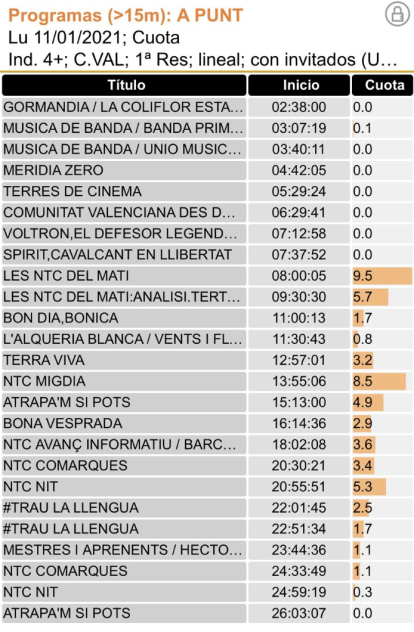 Programas (>15m): A PUNT
Lu 11/01/2021; Cuota
Ind. 4+; C.VAL; 1ª Res; lineal; con invitados (U…

| Título | Inicio | Cuota |
|---|---|---|
| GORMANDIA / LA COLIFLOR ESTA… | 02:38:00 | 0.0 |
| MUSICA DE BANDA / BANDA PRIM… | 03:07:19 | 0.1 |
| MUSICA DE BANDA / UNIO MUSIC… | 03:40:11 | 0.0 |
| MERIDIA ZERO | 04:42:05 | 0.0 |
| TERRES DE CINEMA | 05:29:24 | 0.0 |
| COMUNITAT VALENCIANA DES D… | 06:29:41 | 0.0 |
| VOLTRON,EL DEFESOR LEGEND… | 07:12:58 | 0.0 |
| SPIRIT,CAVALCANT EN LLIBERTAT | 07:37:52 | 0.0 |
| LES NTC DEL MATI | 08:00:05 | 9.5 |
| LES NTC DEL MATI:ANALISI.TERT… | 09:30:30 | 5.7 |
| BON DIA,BONICA | 11:00:13 | 1.7 |
| L'ALQUERIA BLANCA / VENTS I FL… | 11:30:43 | 0.8 |
| TERRA VIVA | 12:57:01 | 3.2 |
| NTC MIGDIA | 13:55:06 | 8.5 |
| ATRAPA'M SI POTS | 15:13:00 | 4.9 |
| BONA VESPRADA | 16:14:36 | 2.9 |
| NTC AVANÇ INFORMATIU / BARC… | 18:02:08 | 3.6 |
| NTC COMARQUES | 20:30:21 | 3.4 |
| NTC NIT | 20:55:51 | 5.3 |
| #TRAU LA LLENGUA | 22:01:45 | 2.5 |
| #TRAU LA LLENGUA | 22:51:34 | 1.7 |
| MESTRES I APRENENTS / HECTO… | 23:44:36 | 1.1 |
| NTC COMARQUES | 24:33:49 | 1.1 |
| NTC NIT | 24:59:19 | 0.3 |
| ATRAPA'M SI POTS | 26:03:07 | 0.0 |